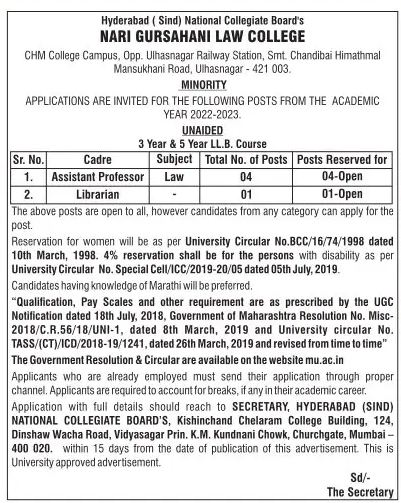 Hyderabad ( Sind) National Collegiate Board's
NARI GURSAHANI LAW COLLEGE
CHM College Campus, Opp. Ulhasnagar Railway Station, Smt. Chandibai Himathmal Mansukhani Road, Ulhasnagar - 421 003.

MINORITY
APPLICATIONS ARE INVITED FOR THE FOLLOWING POSTS FROM THE ACADEMIC YEAR 2022-2023.

UNAIDED
3 Year & 5 Year LL.B. Course

| Sr. No. | Cadre | Subject | Total No. of Posts | Posts Reserved for |
|---|---|---|---|---|
| 1. | Assistant Professor | Law | 04 | 04-Open |
| 2. | Librarian | - | 01 | 01-Open |

The above posts are open to all, however candidates from any category can apply for the post.

Reservation for women will be as per University Circular No.BCC/16/74/1998 dated 10th March, 1998. 4% reservation shall be for the persons with disability as per University Circular No. Special Cell/ICC/2019-20/05 dated 05th July, 2019.

Candidates having knowledge of Marathi will be preferred.

"Qualification, Pay Scales and other requirement are as prescribed by the UGC Notification dated 18th July, 2018, Government of Maharashtra Resolution No. Misc-2018/C.R.56/18/UNI-1, dated 8th March, 2019 and University circular No. TASS/(CT)/ICD/2018-19/1241, dated 26th March, 2019 and revised from time to time"

The Government Resolution & Circular are available on the website mu.ac.in

Applicants who are already employed must send their application through proper channel. Applicants are required to account for breaks, if any in their academic career.

Application with full details should reach to SECRETARY, HYDERABAD (SIND) NATIONAL COLLEGIATE BOARD'S, Kishinchand Chelaram College Building, 124, Dinshaw Wacha Road, Vidyasagar Prin. K.M. Kundnani Chowk, Churchgate, Mumbai – 400 020. within 15 days from the date of publication of this advertisement. This is University approved advertisement.

Sd/-
The Secretary